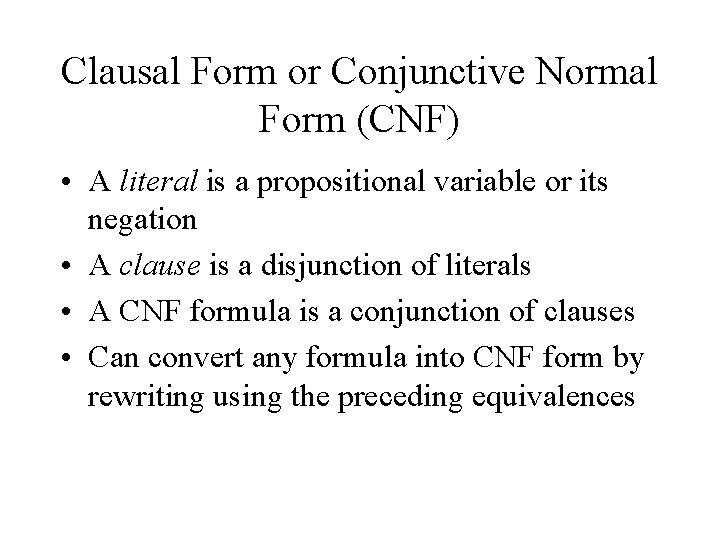 Clausal Form or Conjunctive Normal Form (CNF)

• A literal is a propositional variable or its negation
• A clause is a disjunction of literals
• A CNF formula is a conjunction of clauses
• Can convert any formula into CNF form by rewriting using the preceding equivalences